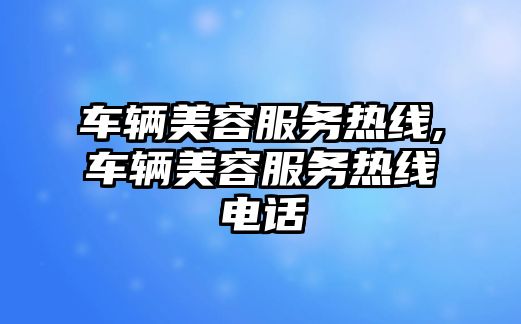 车辆美容服务热线,车辆美容服务热线电话